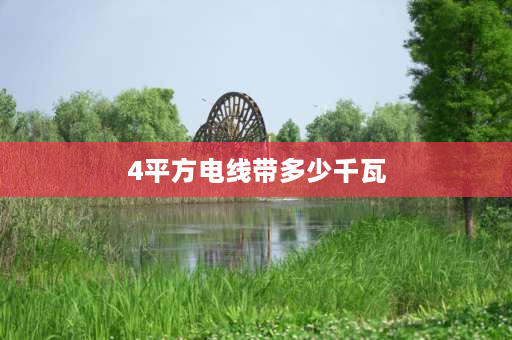 4平方电线带多少千瓦